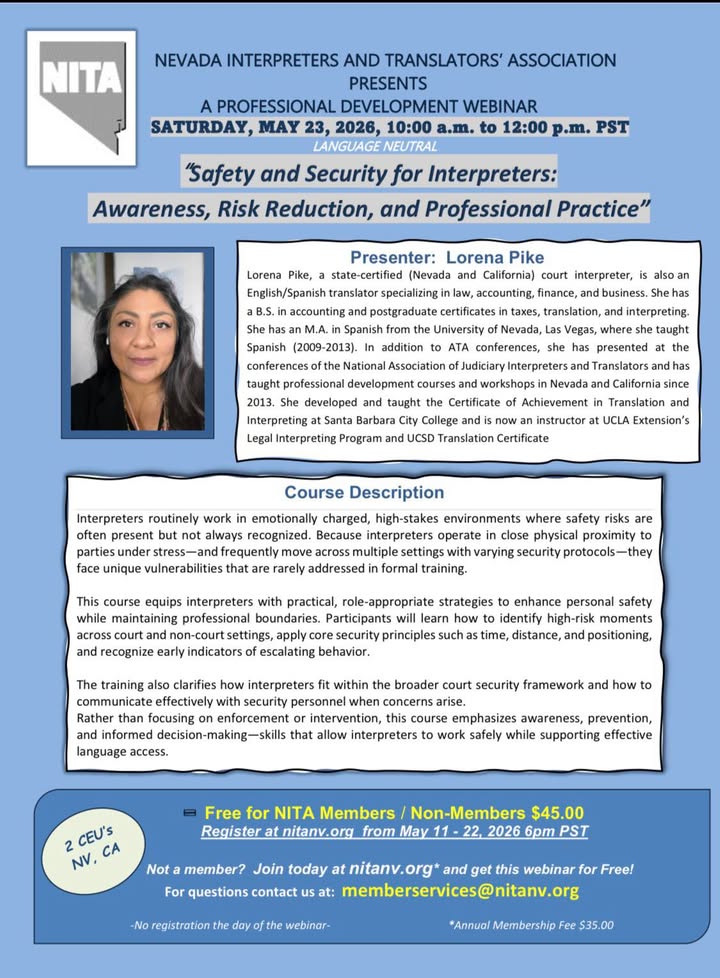 NITA

NEVADA INTERPRETERS AND TRANSLATORS' ASSOCIATION
PRESENTS
A PROFESSIONAL DEVELOPMENT WEBINAR
SATURDAY, MAY 23, 2026, 10:00 a.m. to 12:00 p.m. PST
LANGUAGE NEUTRAL

"Safety and Security for Interpreters: Awareness, Risk Reduction, and Professional Practice"

Presenter: Lorena Pike

Lorena Pike, a state-certified (Nevada and California) court interpreter, is also an English/Spanish translator specializing in law, accounting, finance, and business. She has a B.S. in accounting and postgraduate certificates in taxes, translation, and interpreting. She has an M.A. in Spanish from the University of Nevada, Las Vegas, where she taught Spanish (2009-2013). In addition to ATA conferences, she has presented at the conferences of the National Association of Judiciary Interpreters and Translators and has taught professional development courses and workshops in Nevada and California since 2013. She developed and taught the Certificate of Achievement in Translation and Interpreting at Santa Barbara City College and is now an instructor at UCLA Extension's Legal Interpreting Program and UCSD Translation Certificate

Course Description

Interpreters routinely work in emotionally charged, high-stakes environments where safety risks are often present but not always recognized. Because interpreters operate in close physical proximity to parties under stress—and frequently move across multiple settings with varying security protocols—they face unique vulnerabilities that are rarely addressed in formal training.

This course equips interpreters with practical, role-appropriate strategies to enhance personal safety while maintaining professional boundaries. Participants will learn how to identify high-risk moments across court and non-court settings, apply core security principles such as time, distance, and positioning, and recognize early indicators of escalating behavior.

The training also clarifies how interpreters fit within the broader court security framework and how to communicate effectively with security personnel when concerns arise.
Rather than focusing on enforcement or intervention, this course emphasizes awareness, prevention, and informed decision-making—skills that allow interpreters to work safely while supporting effective language access.

2 CEU's NV, CA

Free for NITA Members / Non-Members $45.00
Register at nitanv.org from May 11 - 22, 2026 6pm PST

Not a member? Join today at nitanv.org* and get this webinar for Free!
For questions contact us at: memberservices@nitanv.org

-No registration the day of the webinar-

*Annual Membership Fee $35.00